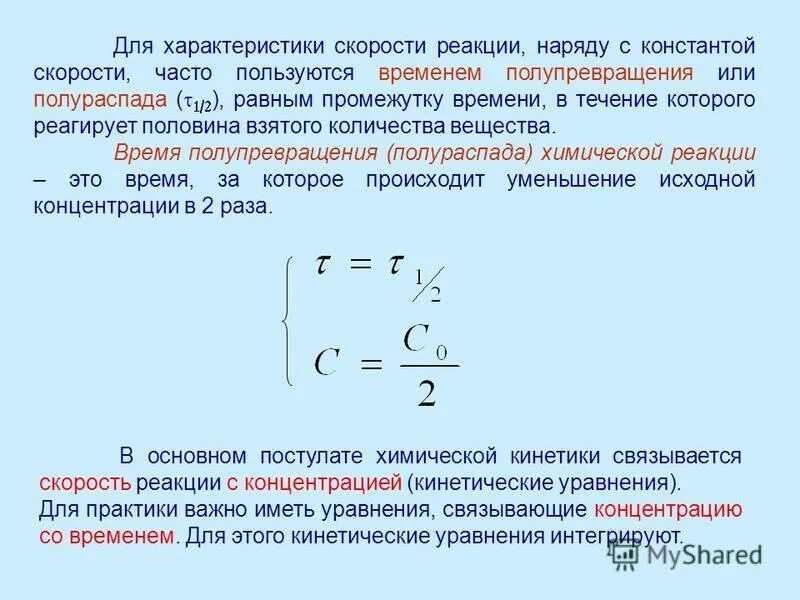 Для характеристики скорости реакции, наряду с константой скорости, часто пользуются временем полупревращения или полураспада ($\tau_{1/2}$), равным промежутку времени, в течение которого реагирует половина взятого количества вещества.

Время полупревращения (полураспада) химической реакции – это время, за которое происходит уменьшение исходной концентрации в 2 раза.

$\begin{cases} \tau = \tau_{1/2} \\ C = \frac{C_0}{2} \end{cases}$

В основном постулате химической кинетики связывается скорость реакции с концентрацией (кинетические уравнения). Для практики важно иметь уравнения, связывающие концентрацию со временем. Для этого кинетические уравнения интегрируют.

MyShared